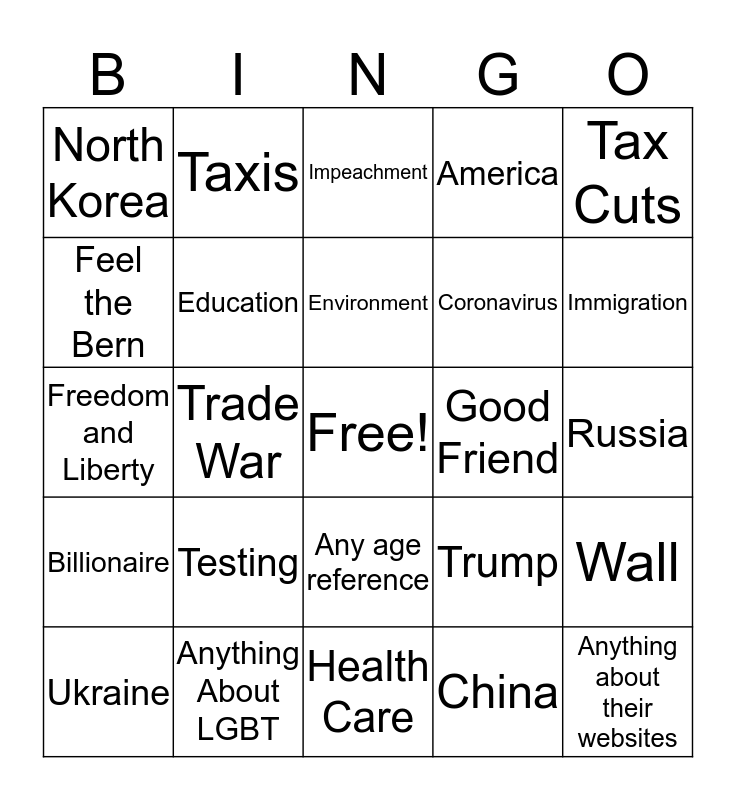 | B | I | N | G | O |
|---|---|---|---|---|
| North Korea | Taxis | Impeachment | America | Tax Cuts |
| Feel the Bern | Education | Environment | Coronavirus | Immigration |
| Freedom and Liberty | Trade War | Free! | Good Friend | Russia |
| Billionaire | Testing | Any age reference | Trump | Wall |
| Ukraine | Anything About LGBT | Health Care | China | Anything about their websites |